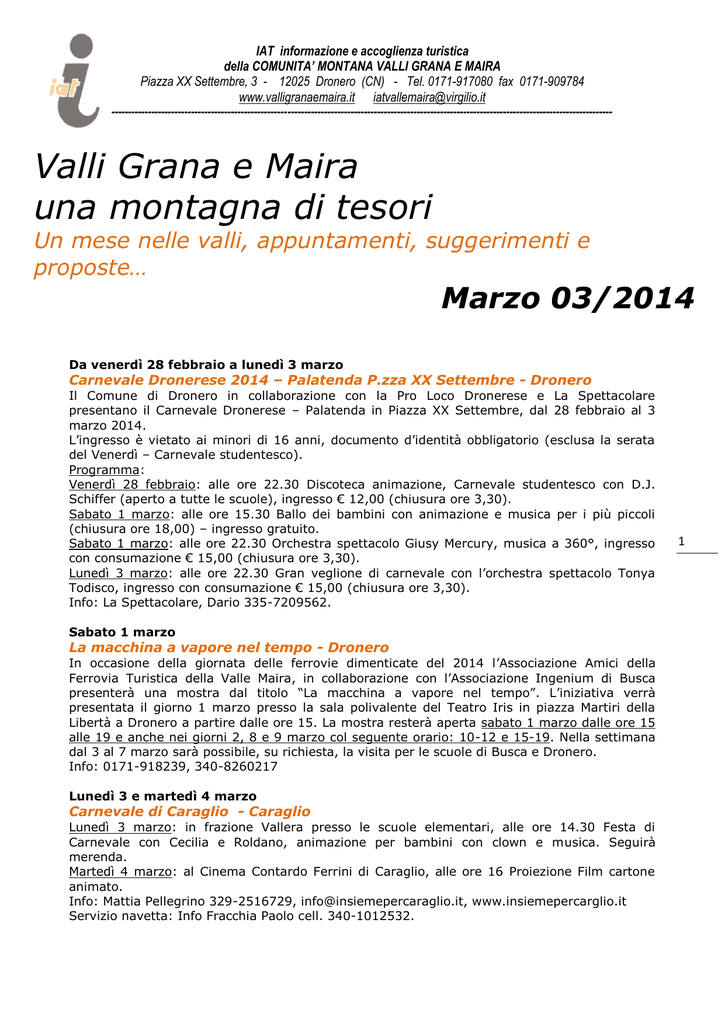 iat

IAT informazione e accoglienza turistica
della COMUNITA' MONTANA VALLI GRANA E MAIRA
Piazza XX Settembre, 3 - 12025 Dronero (CN) - Tel. 0171-917080 fax 0171-909784
www.valligranaemaira.it iatvallemaira@virgilio.it

Valli Grana e Maira
una montagna di tesori
Un mese nelle valli, appuntamenti, suggerimenti e proposte…

Marzo 03/2014

Da venerdì 28 febbraio a lunedì 3 marzo
Carnevale Dronerese 2014 – Palatenda P.zza XX Settembre - Dronero
Il Comune di Dronero in collaborazione con la Pro Loco Dronerese e La Spettacolare presentano il Carnevale Dronerese – Palatenda in Piazza XX Settembre, dal 28 febbraio al 3 marzo 2014.
L'ingresso è vietato ai minori di 16 anni, documento d'identità obbligatorio (esclusa la serata del Venerdì – Carnevale studentesco).
Programma:
Venerdì 28 febbraio: alle ore 22.30 Discoteca animazione, Carnevale studentesco con D.J. Schiffer (aperto a tutte le scuole), ingresso € 12,00 (chiusura ore 3,30).
Sabato 1 marzo: alle ore 15.30 Ballo dei bambini con animazione e musica per i più piccoli (chiusura ore 18,00) – ingresso gratuito.
Sabato 1 marzo: alle ore 22.30 Orchestra spettacolo Giusy Mercury, musica a 360°, ingresso con consumazione € 15,00 (chiusura ore 3,30).
Lunedì 3 marzo: alle ore 22.30 Gran veglione di carnevale con l'orchestra spettacolo Tonya Todisco, ingresso con consumazione € 15,00 (chiusura ore 3,30).
Info: La Spettacolare, Dario 335-7209562.

1

Sabato 1 marzo
La macchina a vapore nel tempo - Dronero
In occasione della giornata delle ferrovie dimenticate del 2014 l'Associazione Amici della Ferrovia Turistica della Valle Maira, in collaborazione con l'Associazione Ingenium di Busca presenterà una mostra dal titolo "La macchina a vapore nel tempo". L'iniziativa verrà presentata il giorno 1 marzo presso la sala polivalente del Teatro Iris in piazza Martiri della Libertà a Dronero a partire dalle ore 15. La mostra resterà aperta sabato 1 marzo dalle ore 15 alle 19 e anche nei giorni 2, 8 e 9 marzo col seguente orario: 10-12 e 15-19. Nella settimana dal 3 al 7 marzo sarà possibile, su richiesta, la visita per le scuole di Busca e Dronero.
Info: 0171-918239, 340-8260217

Lunedì 3 e martedì 4 marzo
Carnevale di Caraglio - Caraglio
Lunedì 3 marzo: in frazione Vallera presso le scuole elementari, alle ore 14.30 Festa di Carnevale con Cecilia e Roldano, animazione per bambini con clown e musica. Seguirà merenda.
Martedì 4 marzo: al Cinema Contardo Ferrini di Caraglio, alle ore 16 Proiezione Film cartone animato.
Info: Mattia Pellegrino 329-2516729, info@insiemepercaraglio.it, www.insiemepercarglio.it
Servizio navetta: Info Fracchia Paolo cell. 340-1012532.